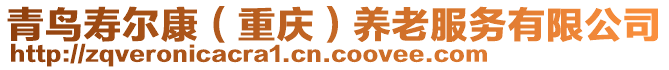 青鸟寿尔康（重庆）养老服务有限公司
http://zqveronicacra1.cn.coovee.com